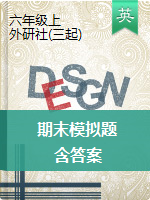 六年级上
外研社(三起)

英

DESIGN

期末模拟题
含答案